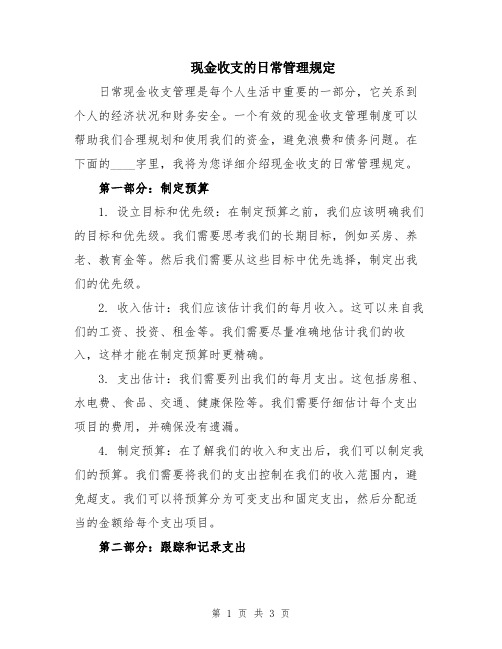 现金收支的日常管理规定

日常现金收支管理是每个人生活中重要的一部分，它关系到个人的经济状况和财务安全。一个有效的现金收支管理制度可以帮助我们合理规划和使用我们的资金，避免浪费和债务问题。在下面的____字里，我将为您详细介绍现金收支的日常管理规定。

第一部分：制定预算

1. 设立目标和优先级：在制定预算之前，我们应该明确我们的目标和优先级。我们需要思考我们的长期目标，例如买房、养老、教育金等。然后我们需要从这些目标中优先选择，制定出我们的优先级。

2. 收入估计：我们应该估计我们的每月收入。这可以来自我们的工资、投资、租金等。我们需要尽量准确地估计我们的收入，这样才能在制定预算时更精确。

3. 支出估计：我们需要列出我们的每月支出。这包括房租、水电费、食品、交通、健康保险等。我们需要仔细估计每个支出项目的费用，并确保没有遗漏。

4. 制定预算：在了解我们的收入和支出后，我们可以制定我们的预算。我们需要将我们的支出控制在我们的收入范围内，避免超支。我们可以将预算分为可变支出和固定支出，然后分配适当的金额给每个支出项目。

第二部分：跟踪和记录支出

第 1 页 共 3 页